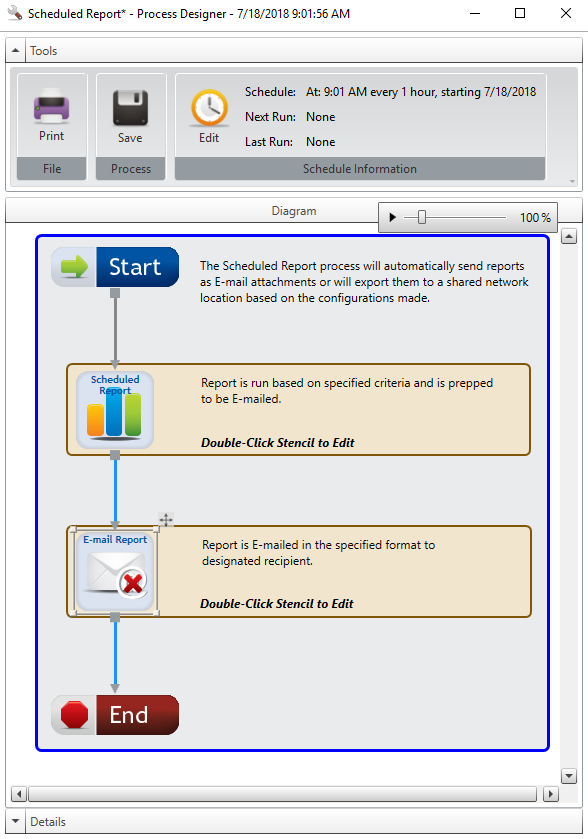 Scheduled Report* - Process Designer - 7/18/2018 9:01:56 AM

Tools

Print
File

Save
Process

Edit

Schedule: At: 9:01 AM every 1 hour, starting 7/18/2018
Next Run: None
Last Run: None

Schedule Information

Diagram

100 %

Start

The Scheduled Report process will automatically send reports as E-mail attachments or will export them to a shared network location based on the configurations made.

Scheduled Report

Report is run based on specified criteria and is prepped to be E-mailed.

Double-Click Stencil to Edit

E-mail Report

Report is E-mailed in the specified format to designated recipient.

Double-Click Stencil to Edit

End

Details